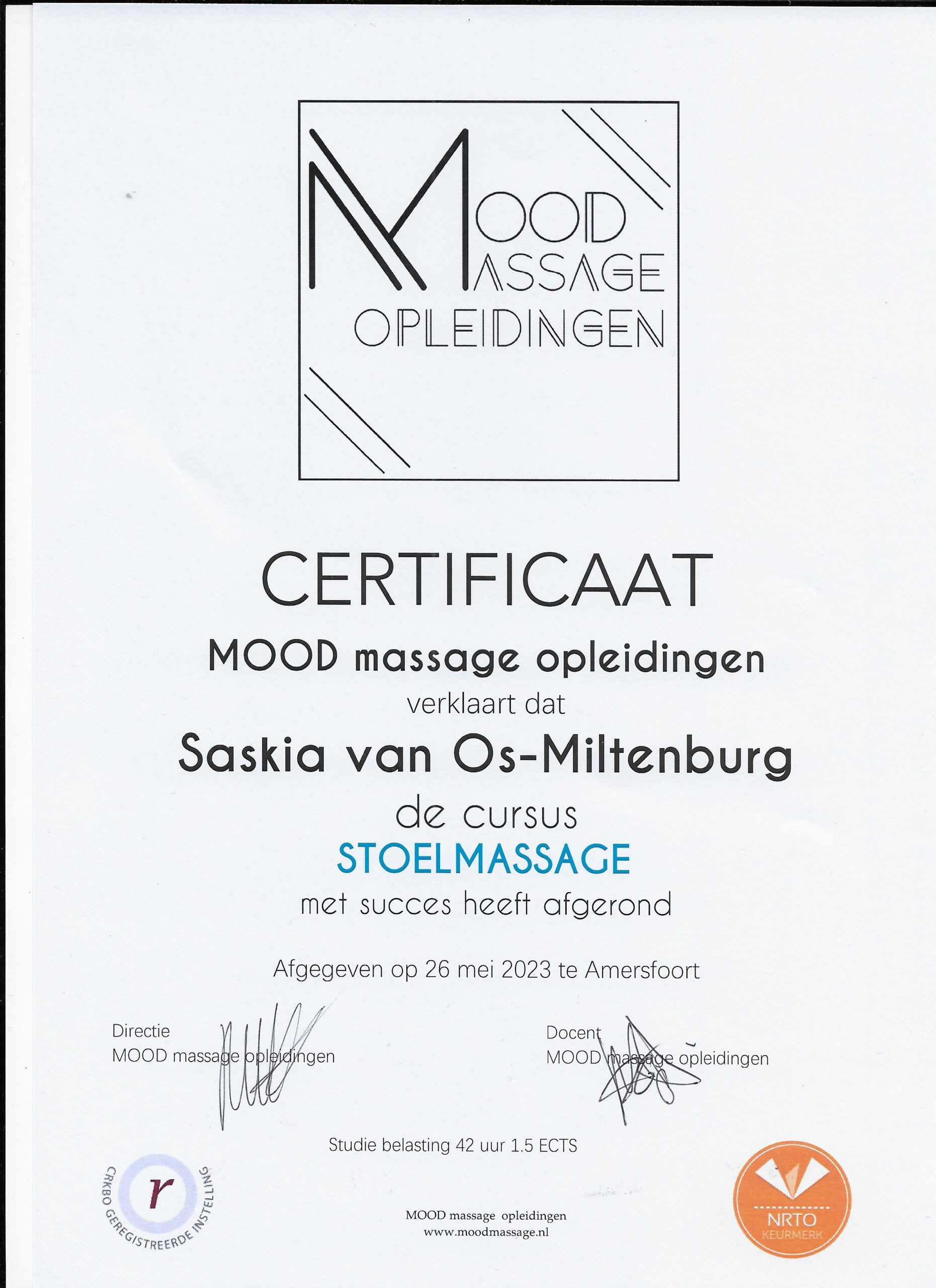 MOOD MASSAGE OPLEIDINGEN

CERTIFICAAT

MOOD massage opleidingen

verklaart dat

Saskia van Os-Miltenburg

de cursus

STOELMASSAGE

met succes heeft afgerond

Afgegeven op 26 mei 2023 te Amersfoort

Directie
MOOD massage opleidingen

Docent
MOOD massage opleidingen

Studie belasting 42 uur 1.5 ECTS

r
CRKBO GEREGISTREERDE INSTELLING

MOOD massage opleidingen
www.moodmassage.nl

NRTO
KEURMERK